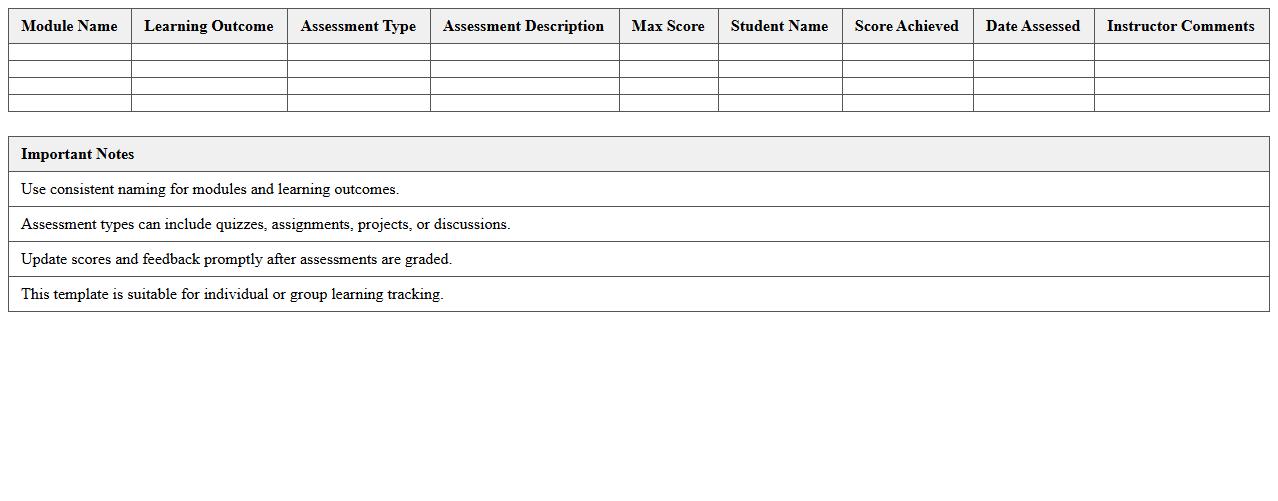 | Module Name | Learning Outcome | Assessment Type | Assessment Description | Max Score | Student Name | Score Achieved | Date Assessed | Instructor Comments |
|---|---|---|---|---|---|---|---|---|
| | | | | | | | | |
| | | | | | | | | |
| | | | | | | | | |
| | | | | | | | | |

| Important Notes |
|---|
| Use consistent naming for modules and learning outcomes. |
| Assessment types can include quizzes, assignments, projects, or discussions. |
| Update scores and feedback promptly after assessments are graded. |
| This template is suitable for individual or group learning tracking. |